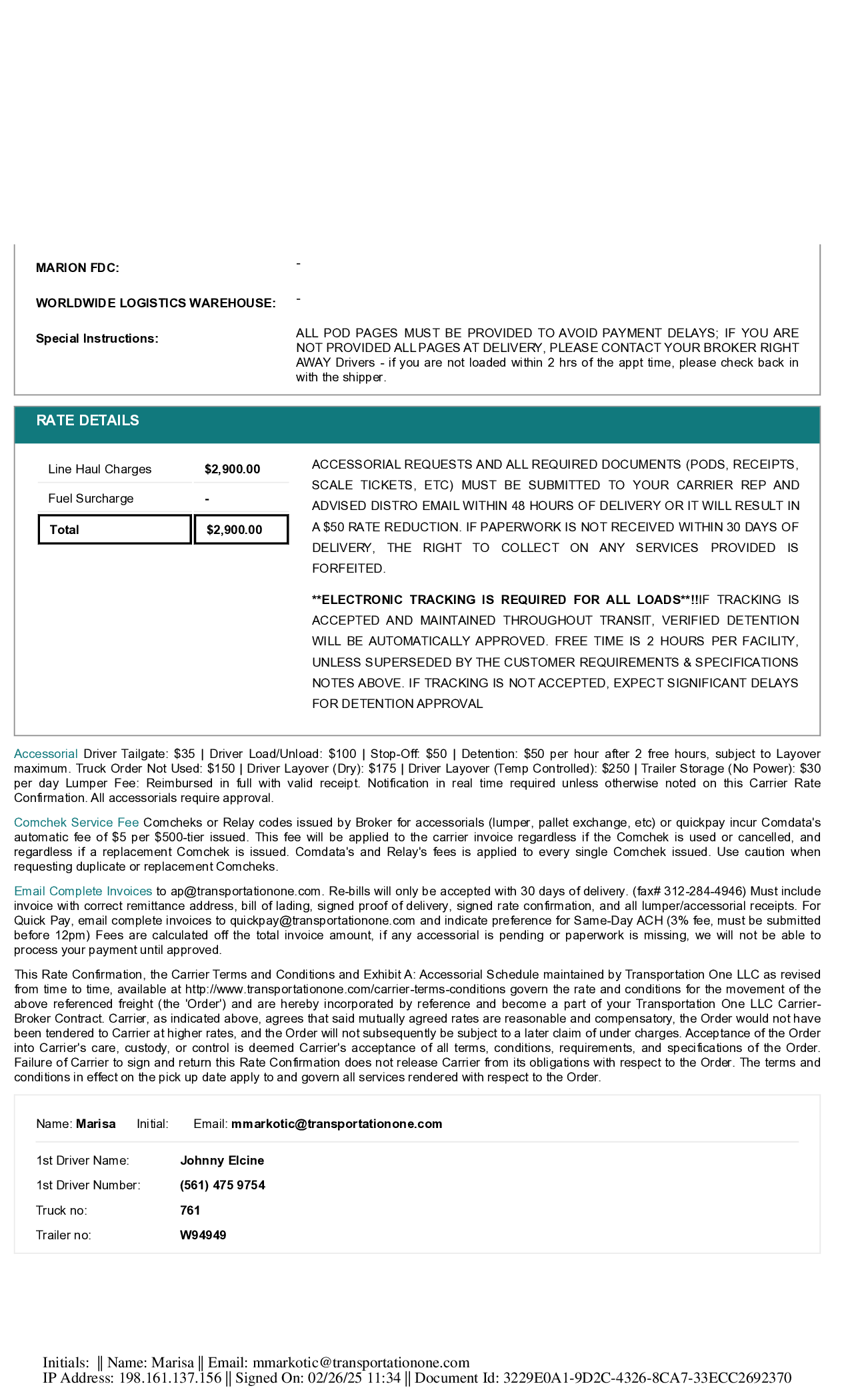 MARION FDC: -

WORLDWIDE LOGISTICS WAREHOUSE: -

Special Instructions: ALL POD PAGES MUST BE PROVIDED TO AVOID PAYMENT DELAYS; IF YOU ARE NOT PROVIDED ALL PAGES AT DELIVERY, PLEASE CONTACT YOUR BROKER RIGHT AWAY Drivers - if you are not loaded within 2 hrs of the appt time, please check back in with the shipper.

RATE DETAILS

| Line Haul Charges | $2,900.00 |
|---|---|
| Fuel Surcharge | - |
| Total | $2,900.00 |

ACCESSORIAL REQUESTS AND ALL REQUIRED DOCUMENTS (PODS, RECEIPTS, SCALE TICKETS, ETC) MUST BE SUBMITTED TO YOUR CARRIER REP AND ADVISED DISTRO EMAIL WITHIN 48 HOURS OF DELIVERY OR IT WILL RESULT IN A $50 RATE REDUCTION. IF PAPERWORK IS NOT RECEIVED WITHIN 30 DAYS OF DELIVERY, THE RIGHT TO COLLECT ON ANY SERVICES PROVIDED IS FORFEITED.

**ELECTRONIC TRACKING IS REQUIRED FOR ALL LOADS**!!IF TRACKING IS ACCEPTED AND MAINTAINED THROUGHOUT TRANSIT, VERIFIED DETENTION WILL BE AUTOMATICALLY APPROVED. FREE TIME IS 2 HOURS PER FACILITY, UNLESS SUPERSEDED BY THE CUSTOMER REQUIREMENTS & SPECIFICATIONS NOTES ABOVE. IF TRACKING IS NOT ACCEPTED, EXPECT SIGNIFICANT DELAYS FOR DETENTION APPROVAL

Accessorial Driver Tailgate: $35 | Driver Load/Unload: $100 | Stop-Off: $50 | Detention: $50 per hour after 2 free hours, subject to Layover maximum. Truck Order Not Used: $150 | Driver Layover (Dry): $175 | Driver Layover (Temp Controlled): $250 | Trailer Storage (No Power): $30 per day Lumper Fee: Reimbursed in full with valid receipt. Notification in real time required unless otherwise noted on this Carrier Rate Confirmation. All accessorials require approval.

Comchek Service Fee Comcheks or Relay codes issued by Broker for accessorials (lumper, pallet exchange, etc) or quickpay incur Comdata's automatic fee of $5 per $500-tier issued. This fee will be applied to the carrier invoice regardless if the Comchek is used or cancelled, and regardless if a replacement Comchek is issued. Comdata's and Relay's fees is applied to every single Comchek issued. Use caution when requesting duplicate or replacement Comcheks.

Email Complete Invoices to ap@transportationone.com. Re-bills will only be accepted with 30 days of delivery. (fax# 312-284-4946) Must include invoice with correct remittance address, bill of lading, signed proof of delivery, signed rate confirmation, and all lumper/accessorial receipts. For Quick Pay, email complete invoices to quickpay@transportationone.com and indicate preference for Same-Day ACH (3% fee, must be submitted before 12pm) Fees are calculated off the total invoice amount, if any accessorial is pending or paperwork is missing, we will not be able to process your payment until approved.

This Rate Confirmation, the Carrier Terms and Conditions and Exhibit A: Accessorial Schedule maintained by Transportation One LLC as revised from time to time, available at http://www.transportationone.com/carrier-terms-conditions govern the rate and conditions for the movement of the above referenced freight (the 'Order') and are hereby incorporated by reference and become a part of your Transportation One LLC Carrier-Broker Contract. Carrier, as indicated above, agrees that said mutually agreed rates are reasonable and compensatory, the Order would not have been tendered to Carrier at higher rates, and the Order will not subsequently be subject to a later claim of under charges. Acceptance of the Order into Carrier's care, custody, or control is deemed Carrier's acceptance of all terms, conditions, requirements, and specifications of the Order. Failure of Carrier to sign and return this Rate Confirmation does not release Carrier from its obligations with respect to the Order. The terms and conditions in effect on the pick up date apply to and govern all services rendered with respect to the Order.

Name: Marisa Initial: Email: mmarkotic@transportationone.com

1st Driver Name: Johnny Elcine
1st Driver Number: (561) 475 9754
Truck no: 761
Trailer no: W94949

Initials: || Name: Marisa || Email: mmarkotic@transportationone.com
IP Address: 198.161.137.156 || Signed On: 02/26/25 11:34 || Document Id: 3229E0A1-9D2C-4326-8CA7-33ECC2692370